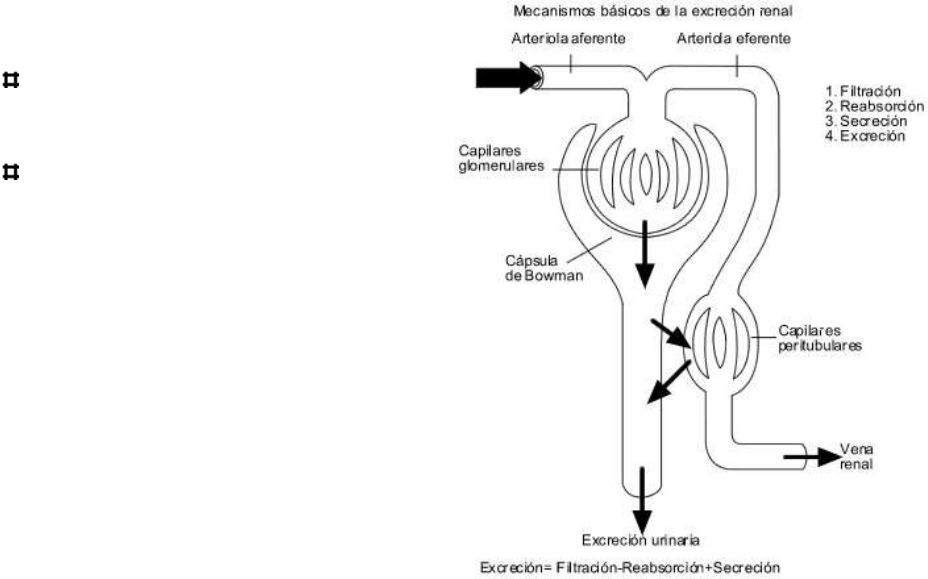 Mecanismos básicos de la excreción renal

Arteriola aferente

Arteriola eferente

1. Filtración
2. Reabsorción
3. Secreción
4. Excreción

Capilares glomerulares

Cápsula de Bowman

Capilares peritubulares

Vena renal

Excreción urinaria

Excreción= Filtración-Reabsorción+Secreción